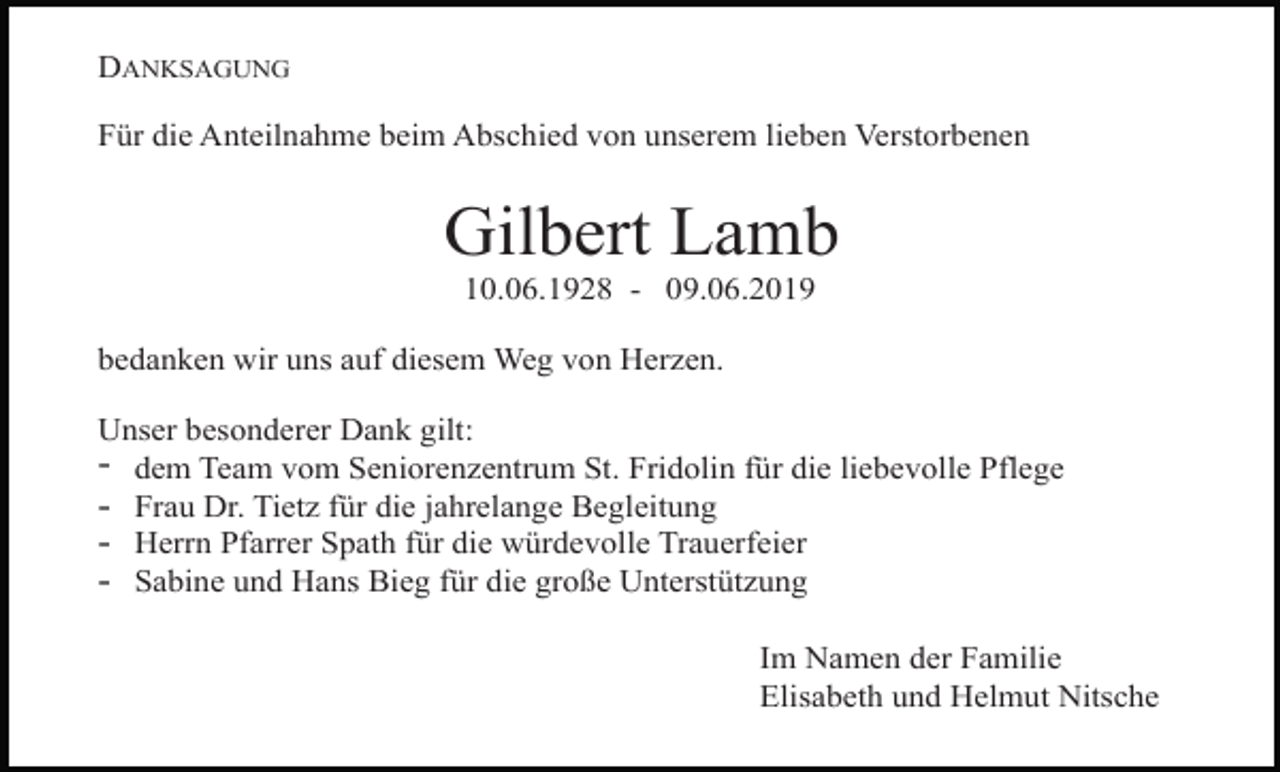 DANKSAGUNG

Für die Anteilnahme beim Abschied von unserem lieben Verstorbenen

Gilbert Lamb
10.06.1928 - 09.06.2019

bedanken wir uns auf diesem Weg von Herzen.

Unser besonderer Dank gilt:
- dem Team vom Seniorenzentrum St. Fridolin für die liebevolle Pflege
- Frau Dr. Tietz für die jahrelange Begleitung
- Herrn Pfarrer Spath für die würdevolle Trauerfeier
- Sabine und Hans Bieg für die große Unterstützung

Im Namen der Familie
Elisabeth und Helmut Nitsche